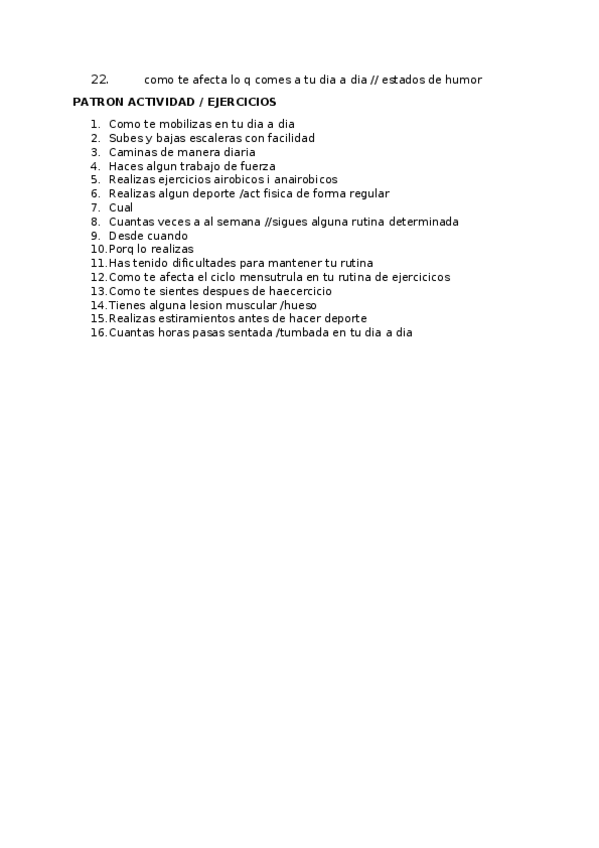 22. como te afecta lo q comes a tu dia a dia // estados de humor

PATRON ACTIVIDAD / EJERCICIOS

1. Como te mobilizas en tu dia a dia
2. Subes y bajas escaleras con facilidad
3. Caminas de manera diaria
4. Haces algun trabajo de fuerza
5. Realizas ejercicios airobicos i anairobicos
6. Realizas algun deporte /act fisica de forma regular
7. Cual
8. Cuantas veces a al semana //sigues alguna rutina determinada
9. Desde cuando
10. Porq lo realizas
11. Has tenido dificultades para mantener tu rutina
12. Como te afecta el ciclo mensutrula en tu rutina de ejercicicos
13. Como te sientes despues de haecercicio
14. Tienes alguna lesion muscular /hueso
15. Realizas estiramientos antes de hacer deporte
16. Cuantas horas pasas sentada /tumbada en tu dia a dia